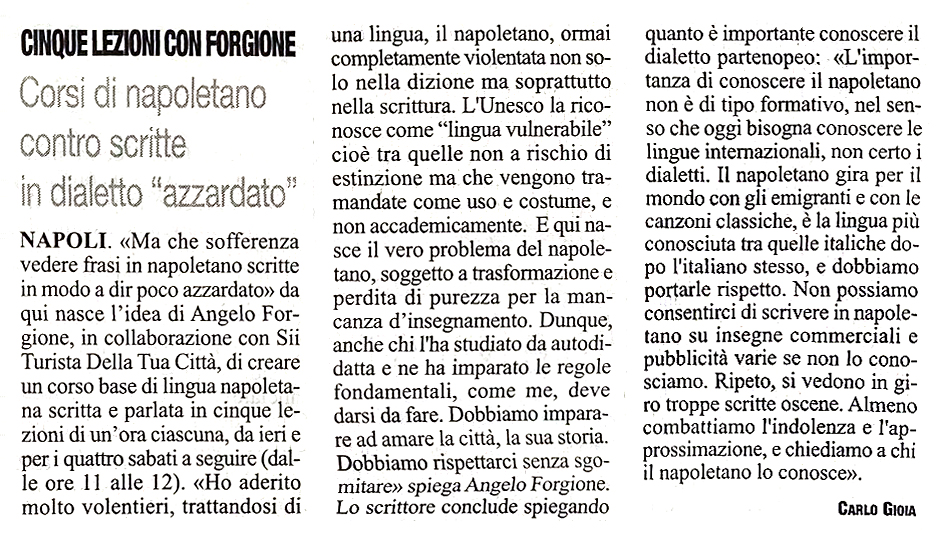 CINQUE LEZIONI CON FORGIONE

Corsi di napoletano contro scritte in dialetto "azzardato"

NAPOLI. «Ma che sofferenza vedere frasi in napoletano scritte in modo a dir poco azzardato» da qui nasce l'idea di Angelo Forgione, in collaborazione con Sii Turista Della Tua Città, di creare un corso base di lingua napoletana scritta e parlata in cinque lezioni di un'ora ciascuna, da ieri e per i quattro sabati a seguire (dalle ore 11 alle 12). «Ho aderito molto volentieri, trattandosi di una lingua, il napoletano, ormai completamente violentata non solo nella dizione ma soprattutto nella scrittura. L'Unesco la riconosce come "lingua vulnerabile" cioè tra quelle non a rischio di estinzione ma che vengono tramandate come uso e costume, e non accademicamente. E qui nasce il vero problema del napoletano, soggetto a trasformazione e perdita di purezza per la mancanza d'insegnamento. Dunque, anche chi l'ha studiato da autodidatta e ne ha imparato le regole fondamentali, come me, deve darsi da fare. Dobbiamo imparare ad amare la città, la sua storia. Dobbiamo rispettarci senza sgomitare» spiega Angelo Forgione. Lo scrittore conclude spiegando quanto è importante conoscere il dialetto partenopeo: «L'importanza di conoscere il napoletano non è di tipo formativo, nel senso che oggi bisogna conoscere le lingue internazionali, non certo i dialetti. Il napoletano gira per il mondo con gli emigranti e con le canzoni classiche, è la lingua più conosciuta tra quelle italiche dopo l'italiano stesso, e dobbiamo portarle rispetto. Non possiamo consentirci di scrivere in napoletano su insegne commerciali e pubblicità varie se non lo conosciamo. Ripeto, si vedono in giro troppe scritte oscene. Almeno combattiamo l'indolenza e l'approssimazione, e chiediamo a chi il napoletano lo conosce».

CARLO GIOIA